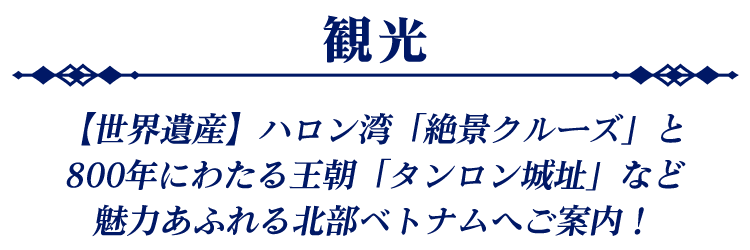 観光

【世界遺産】ハロン湾「絶景クルーズ」と800年にわたる王朝「タンロン城址」など魅力あふれる北部ベトナムへご案内！